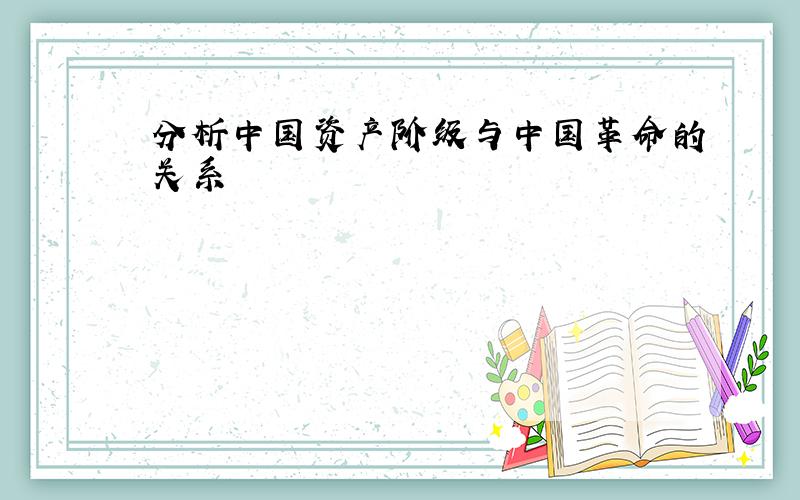 分析中国资产阶级与中国革命的关系